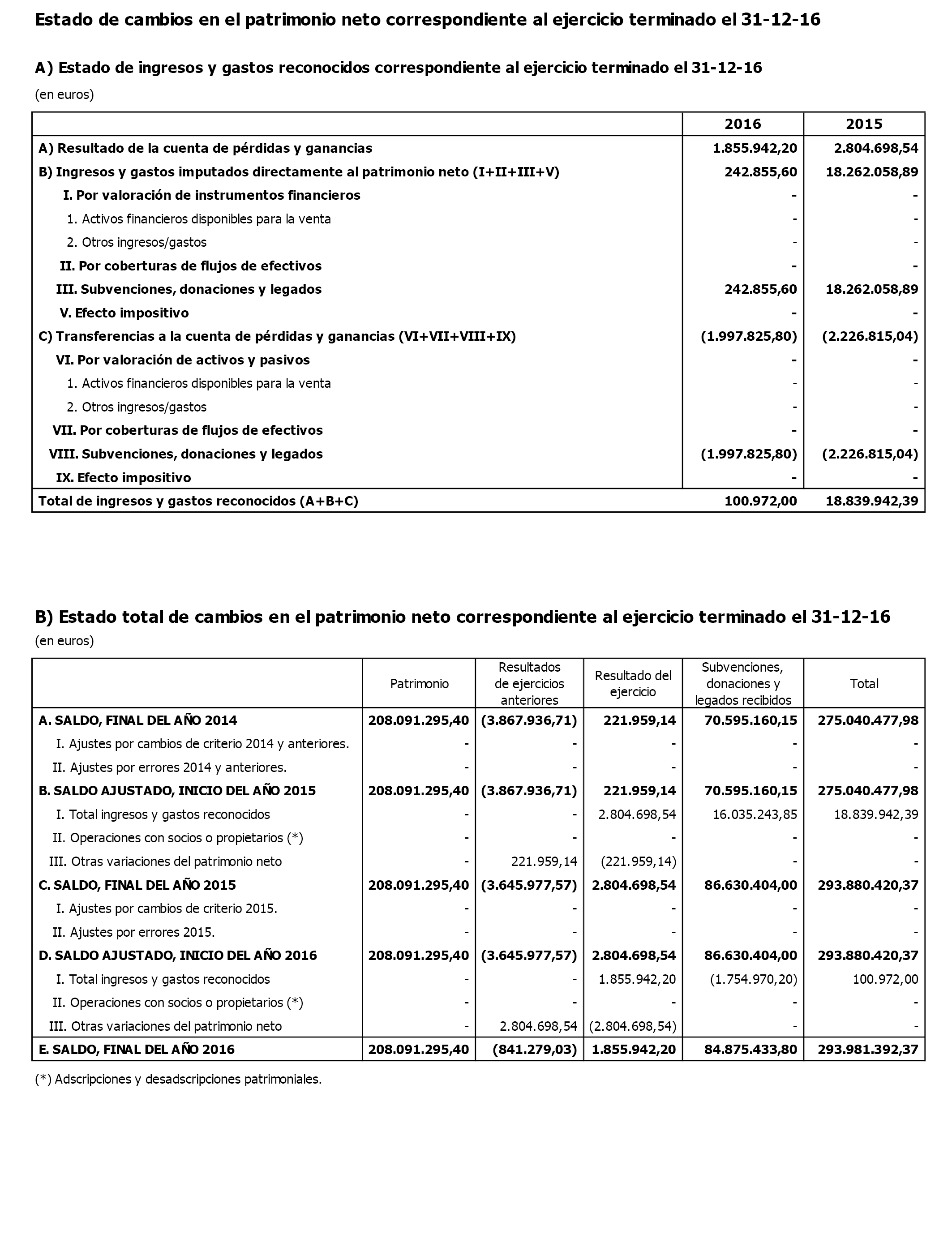 Estado de cambios en el patrimonio neto correspondiente al ejercicio terminado el 31-12-16

A) Estado de ingresos y gastos reconocidos correspondiente al ejercicio terminado el 31-12-16

(en euros)

| | 2016 | 2015 |
|---|---|---|
| A) Resultado de la cuenta de pérdidas y ganancias | 1.855.942,20 | 2.804.698,54 |
| B) Ingresos y gastos imputados directamente al patrimonio neto (I+II+III+V) | 242.855,60 | 18.262.058,89 |
| I. Por valoración de instrumentos financieros | - | - |
| 1. Activos financieros disponibles para la venta | - | - |
| 2. Otros ingresos/gastos | - | - |
| II. Por coberturas de flujos de efectivos | - | - |
| III. Subvenciones, donaciones y legados | 242.855,60 | 18.262.058,89 |
| V. Efecto impositivo | - | - |
| C) Transferencias a la cuenta de pérdidas y ganancias (VI+VII+VIII+IX) | (1.997.825,80) | (2.226.815,04) |
| VI. Por valoración de activos y pasivos | - | - |
| 1. Activos financieros disponibles para la venta | - | - |
| 2. Otros ingresos/gastos | - | - |
| VII. Por coberturas de flujos de efectivos | - | - |
| VIII. Subvenciones, donaciones y legados | (1.997.825,80) | (2.226.815,04) |
| IX. Efecto impositivo | - | - |
| Total de ingresos y gastos reconocidos (A+B+C) | 100.972,00 | 18.839.942,39 |

B) Estado total de cambios en el patrimonio neto correspondiente al ejercicio terminado el 31-12-16

(en euros)

| | Patrimonio | Resultados de ejercicios anteriores | Resultado del ejercicio | Subvenciones, donaciones y legados recibidos | Total |
|---|---|---|---|---|---|
| A. SALDO, FINAL DEL AÑO 2014 | 208.091.295,40 | (3.867.936,71) | 221.959,14 | 70.595.160,15 | 275.040.477,98 |
| I. Ajustes por cambios de criterio 2014 y anteriores. | - | - | - | - | - |
| II. Ajustes por errores 2014 y anteriores. | - | - | - | - | - |
| B. SALDO AJUSTADO, INICIO DEL AÑO 2015 | 208.091.295,40 | (3.867.936,71) | 221.959,14 | 70.595.160,15 | 275.040.477,98 |
| I. Total ingresos y gastos reconocidos | - | - | 2.804.698,54 | 16.035.243,85 | 18.839.942,39 |
| II. Operaciones con socios o propietarios (*) | - | - | - | - | - |
| III. Otras variaciones del patrimonio neto | - | 221.959,14 | (221.959,14) | - | - |
| C. SALDO, FINAL DEL AÑO 2015 | 208.091.295,40 | (3.645.977,57) | 2.804.698,54 | 86.630.404,00 | 293.880.420,37 |
| I. Ajustes por cambios de criterio 2015. | - | - | - | - | - |
| II. Ajustes por errores 2015. | - | - | - | - | - |
| D. SALDO AJUSTADO, INICIO DEL AÑO 2016 | 208.091.295,40 | (3.645.977,57) | 2.804.698,54 | 86.630.404,00 | 293.880.420,37 |
| I. Total ingresos y gastos reconocidos | - | - | 1.855.942,20 | (1.754.970,20) | 100.972,00 |
| II. Operaciones con socios o propietarios (*) | - | - | - | - | - |
| III. Otras variaciones del patrimonio neto | - | 2.804.698,54 | (2.804.698,54) | - | - |
| E. SALDO, FINAL DEL AÑO 2016 | 208.091.295,40 | (841.279,03) | 1.855.942,20 | 84.875.433,80 | 293.981.392,37 |

(*) Adscripciones y desadscripciones patrimoniales.